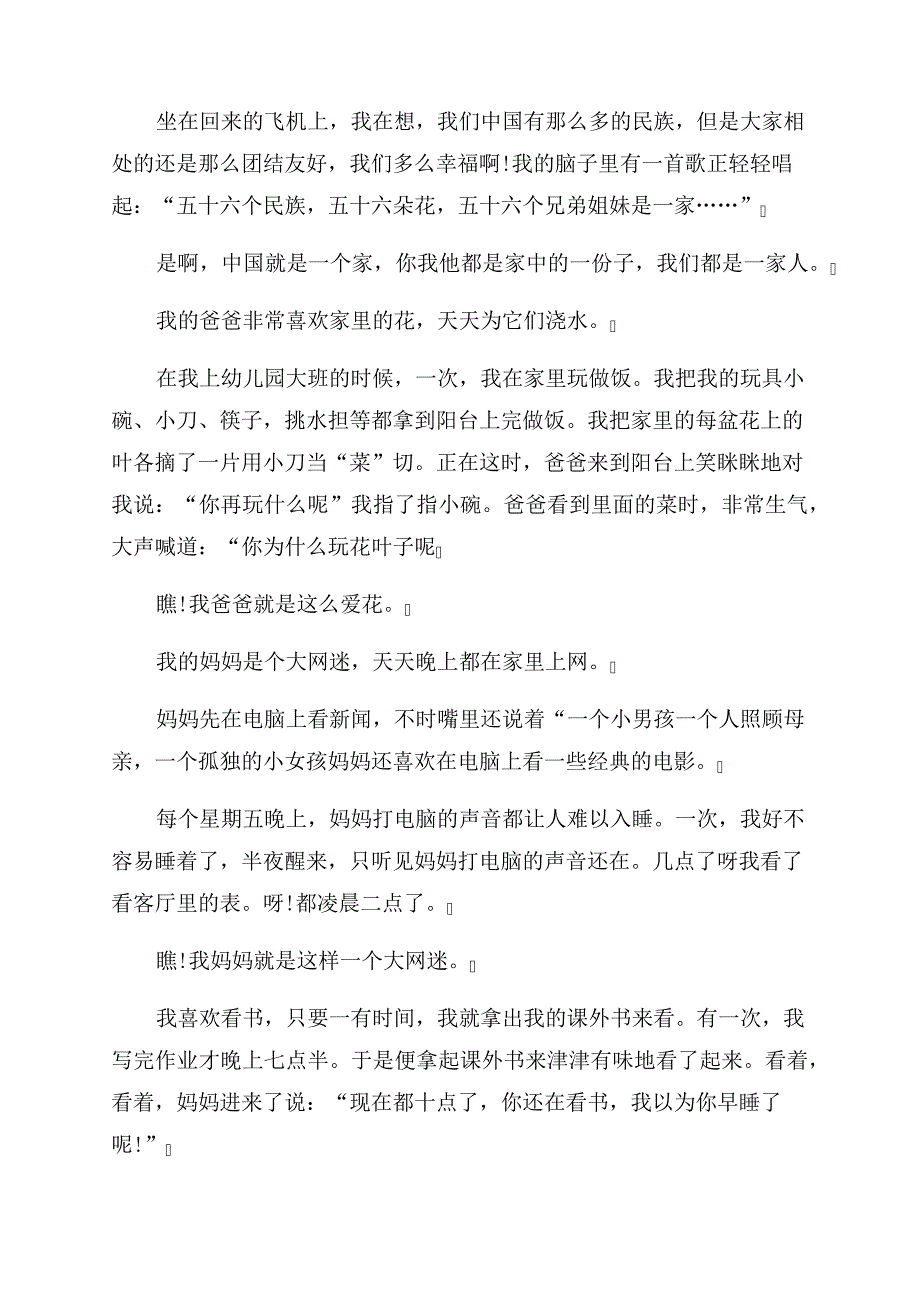 坐在回来的飞机上，我在想，我们中国有那么多的民族，但是大家相处的还是那么团结友好，我们多么幸福啊!我的脑子里有一首歌正轻轻唱起：“五十六个民族，五十六朵花，五十六个兄弟姐妹是一家……”

是啊，中国就是一个家，你我他都是家中的一份子，我们都是一家人。

我的爸爸非常喜欢家里的花，天天为它们浇水。

在我上幼儿园大班的时候，一次，我在家里玩做饭。我把我的玩具小碗、小刀、筷子，挑水担等都拿到阳台上完做饭。我把家里的每盆花上的叶各摘了一片用小刀当“菜”切。正在这时，爸爸来到阳台上笑眯眯地对我说：“你再玩什么呢”我指了指小碗。爸爸看到里面的菜时，非常生气，大声喊道：“你为什么玩花叶子呢

瞧!我爸爸就是这么爱花。

我的妈妈是个大网迷，天天晚上都在家里上网。

妈妈先在电脑上看新闻，不时嘴里还说着“一个小男孩一个人照顾母亲，一个孤独的小女孩妈妈还喜欢在电脑上看一些经典的电影。

每个星期五晚上，妈妈打电脑的声音都让人难以入睡。一次，我好不容易睡着了，半夜醒来，只听见妈妈打电脑的声音还在。几点了呀我看了看客厅里的表。呀!都凌晨二点了。

瞧!我妈妈就是这样一个大网迷。

我喜欢看书，只要一有时间，我就拿出我的课外书来看。有一次，我写完作业才晚上七点半。于是便拿起课外书来津津有味地看了起来。看着，看着，妈妈进来了说：“现在都十点了，你还在看书，我以为你早睡了呢!”